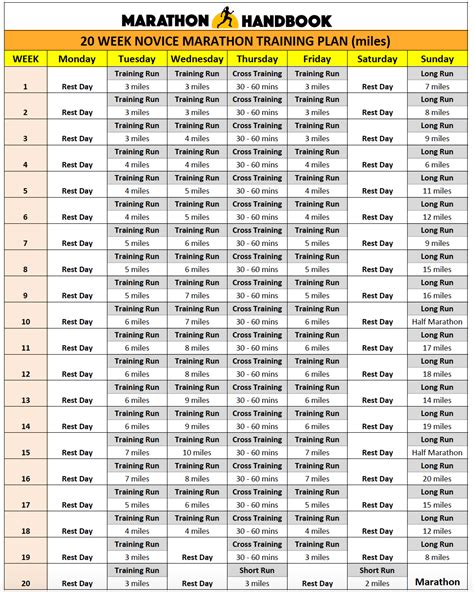 MARATHON HANDBOOK

20 WEEK NOVICE MARATHON TRAINING PLAN (miles)

| WEEK | Monday | Tuesday | Wednesday | Thursday | Friday | Saturday | Sunday |
|---|---|---|---|---|---|---|---|
| 1 | Rest Day | Training Run 3 miles | Training Run 3 miles | Cross Training 30 - 60 mins | Training Run 3 miles | Rest Day | Long Run 7 miles |
| 2 | Rest Day | Training Run 3 miles | Training Run 3 miles | Cross Training 30 - 60 mins | Training Run 3 miles | Rest Day | Long Run 8 miles |
| 3 | Rest Day | Training Run 3 miles | Training Run 4 miles | Cross Training 30 - 60 mins | Training Run 3 miles | Rest Day | Long Run 9 miles |
| 4 | Rest Day | Training Run 4 miles | Training Run 4 miles | Cross Training 30 - 60 mins | Training Run 4 miles | Rest Day | Long Run 6 miles |
| 5 | Rest Day | Training Run 4 miles | Training Run 5 miles | Cross Training 30 - 60 mins | Training Run 4 miles | Rest Day | Long Run 11 miles |
| 6 | Rest Day | Training Run 4 miles | Training Run 5 miles | Cross Training 30 - 60 mins | Training Run 4 miles | Rest Day | Long Run 12 miles |
| 7 | Rest Day | Training Run 5 miles | Training Run 6 miles | Cross Training 30 - 60 mins | Training Run 5 miles | Rest Day | Long Run 9 miles |
| 8 | Rest Day | Training Run 5 miles | Training Run 6 miles | Cross Training 30 - 60 mins | Training Run 5 miles | Rest Day | Long Run 15 miles |
| 9 | Rest Day | Training Run 5 miles | Training Run 7 miles | Cross Training 30 - 60 mins | Training Run 5 miles | Rest Day | Long Run 16 miles |
| 10 | Rest Day | Training Run 6 miles | Training Run 7 miles | Cross Training 30 - 60 mins | Training Run 6 miles | Rest Day | Long Run Half Marathon |
| 11 | Rest Day | Training Run 6 miles | Training Run 8 miles | Cross Training 30 - 60 mins | Training Run 6 miles | Rest Day | Long Run 17 miles |
| 12 | Rest Day | Training Run 6 miles | Training Run 8 miles | Cross Training 30 - 60 mins | Training Run 6 miles | Rest Day | Long Run 18 miles |
| 13 | Rest Day | Training Run 6 miles | Training Run 9 miles | Cross Training 30 - 60 mins | Training Run 6 miles | Rest Day | Long Run 14 miles |
| 14 | Rest Day | Training Run 6 miles | Training Run 9 miles | Cross Training 30 - 60 mins | Training Run 6 miles | Rest Day | Long Run 19 miles |
| 15 | Rest Day | Training Run 7 miles | Training Run 10 miles | Cross Training 30 - 60 mins | Training Run 7 miles | Rest Day | Long Run Half Marathon |
| 16 | Rest Day | Training Run 7 miles | Training Run 8 miles | Cross Training 30 - 60 mins | Training Run 7 miles | Rest Day | Long Run 20 miles |
| 17 | Rest Day | Training Run 5 miles | Training Run 6 miles | Cross Training 30 - 60 mins | Training Run 5 miles | Rest Day | Long Run 15 miles |
| 18 | Rest Day | Training Run 4 miles | Training Run 4 miles | Cross Training 30 - 60 mins | Training Run 4 miles | Rest Day | Long Run 12 miles |
| 19 | Rest Day | Training Run 3 miles | Rest Day | Cross Training 30 - 60 mins | Training Run 3 miles | Rest Day | Long Run 8 miles |
| 20 | Rest Day | Training Run 3 miles | Rest Day | Short Run 3 miles | Rest Day | Short Run 2 miles | Marathon |